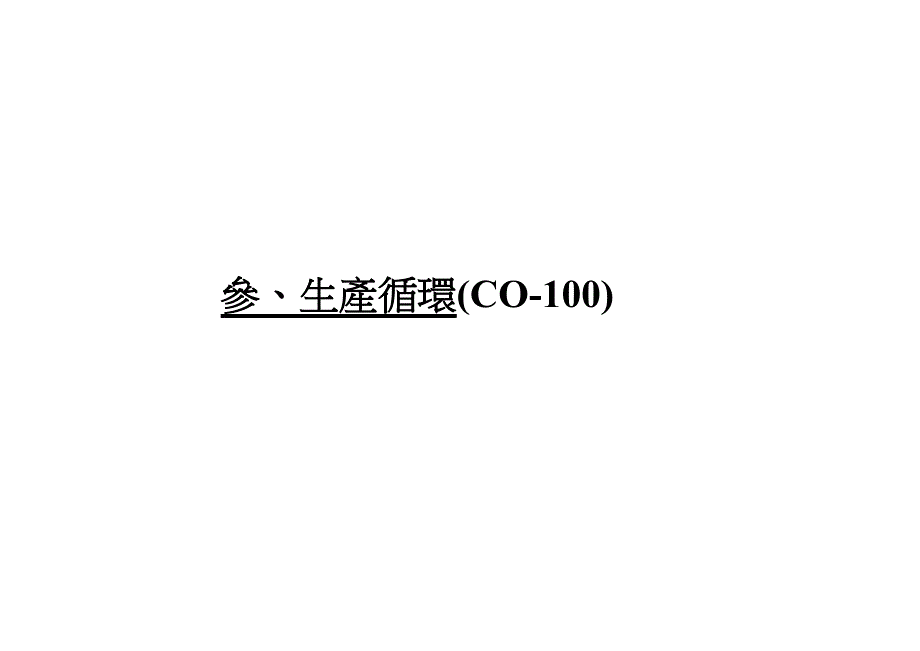 參、生產循環(CO-100)